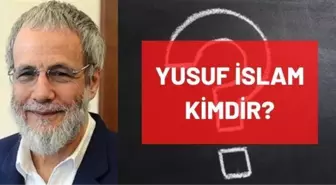 YUSUF İSLAM KİMDİR?